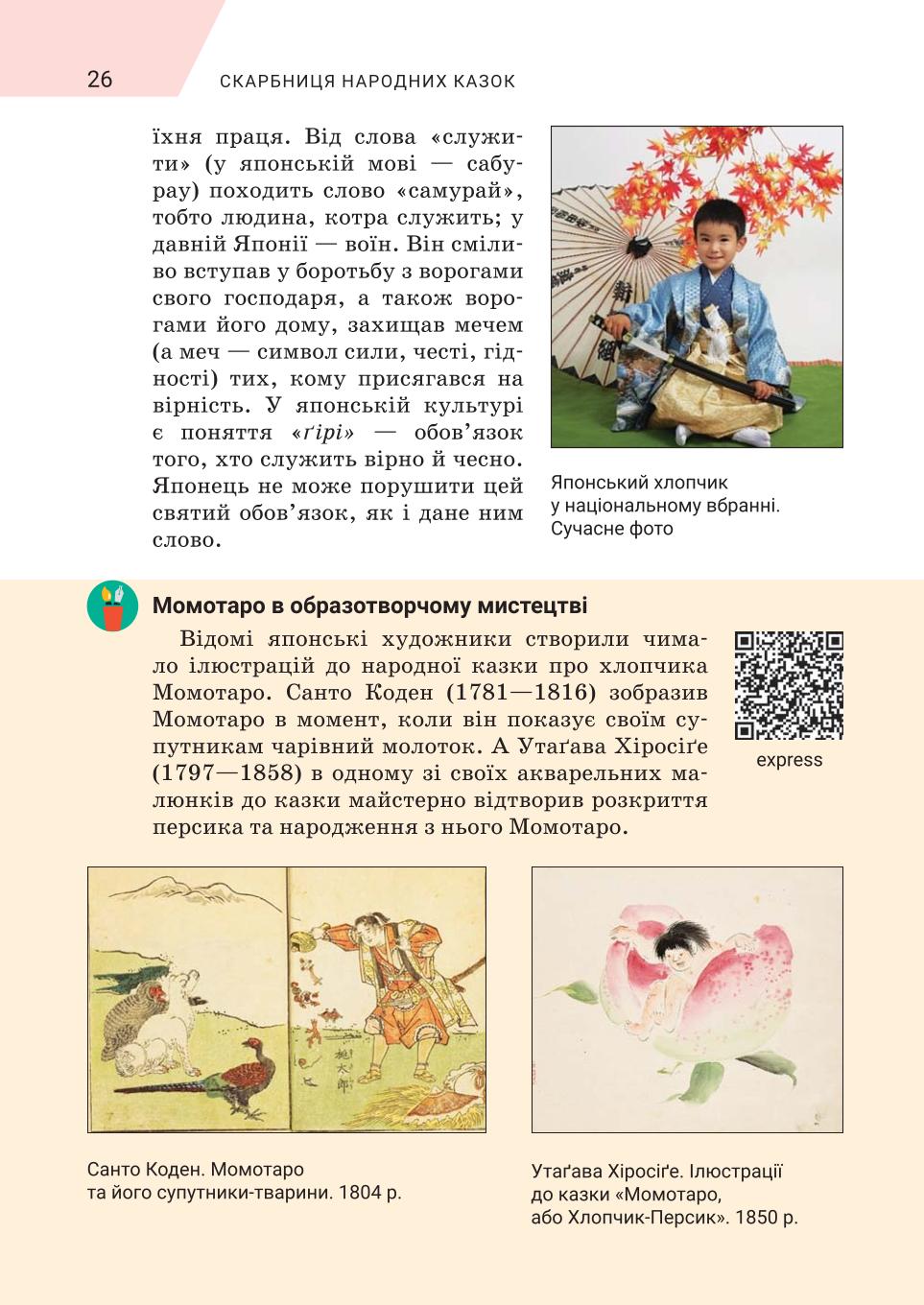 26 СКАРБНИЦЯ НАРОДНИХ КАЗОК

їхня праця. Від слова «служити» (у японській мові — сабурау) походить слово «самурай», тобто людина, котра служить; у давній Японії — воїн. Він сміливо вступав у боротьбу з ворогами свого господаря, а також ворогами його дому, захищав мечем (а меч — символ сили, честі, гідності) тих, кому присягався на вірність. У японській культурі є поняття «ґірі» — обов'язок того, хто служить вірно й чесно. Японець не може порушити цей святий обов'язок, як і дане ним слово.

Японський хлопчик у національному вбранні. Сучасне фото

Момотаро в образотворчому мистецтві

Відомі японські художники створили чимало ілюстрацій до народної казки про хлопчика Момотаро. Санто Коден (1781—1816) зобразив Момотаро в момент, коли він показує своїм супутникам чарівний молоток. А Утаґава Хіросіґе (1797—1858) в одному зі своїх акварельних малюнків до казки майстерно відтворив розкриття персика та народження з нього Момотаро.

express

Санто Коден. Момотаро та його супутники-тварини. 1804 р.

Утаґава Хіросіґе. Ілюстрації до казки «Момотаро, або Хлопчик-Персик». 1850 р.